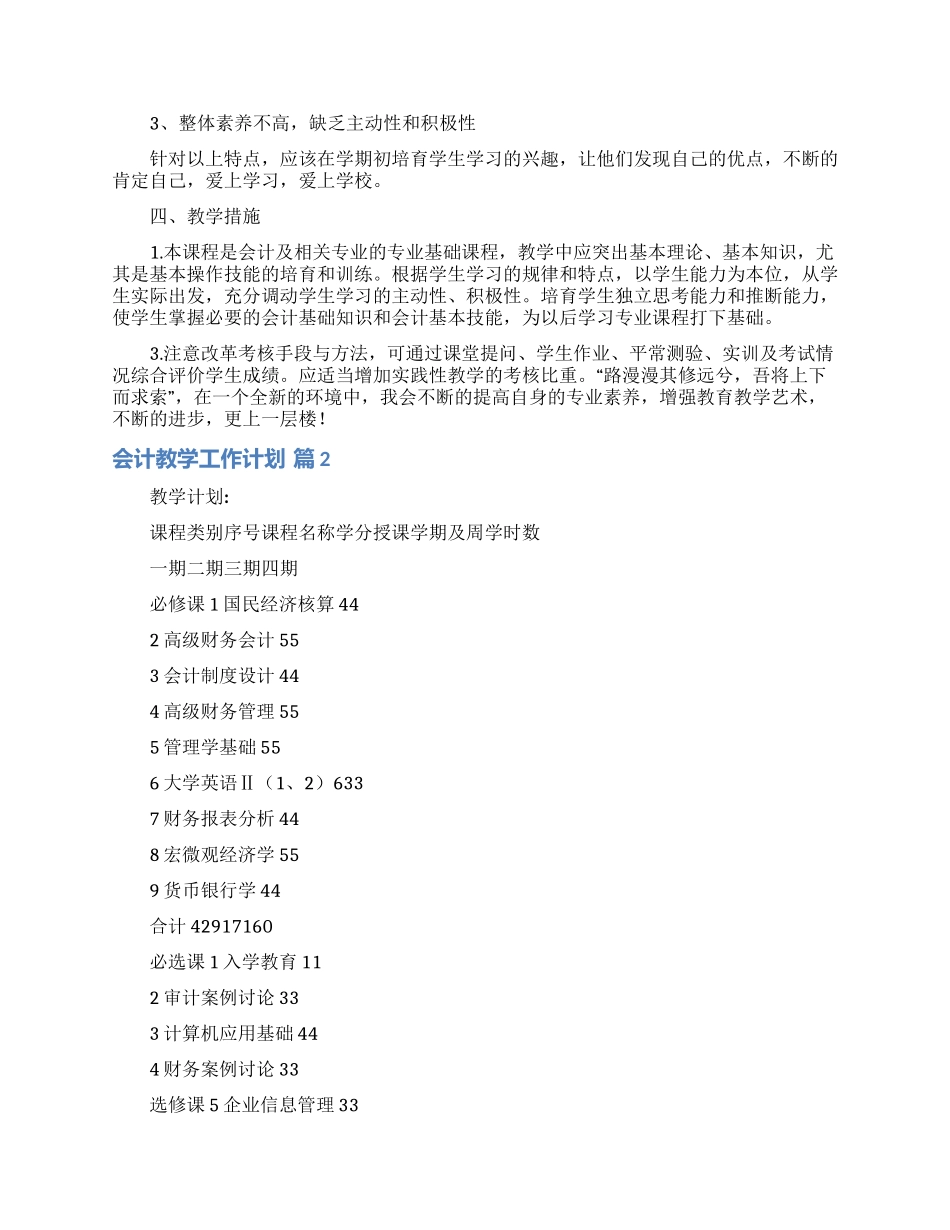 3、整体素养不高，缺乏主动性和积极性

针对以上特点，应该在学期初培育学生学习的兴趣，让他们发现自己的优点，不断的肯定自己，爱上学习，爱上学校。

四、教学措施

1.本课程是会计及相关专业的专业基础课程，教学中应突出基本理论、基本知识，尤其是基本操作技能的培育和训练。根据学生学习的规律和特点，以学生能力为本位，从学生实际出发，充分调动学生学习的主动性、积极性。培育学生独立思考能力和推断能力，使学生掌握必要的会计基础知识和会计基本技能，为以后学习专业课程打下基础。

3.注意改革考核手段与方法，可通过课堂提问、学生作业、平常测验、实训及考试情况综合评价学生成绩。应适当增加实践性教学的考核比重。“路漫漫其修远兮，吾将上下而求索”，在一个全新的环境中，我会不断的提高自身的专业素养，增强教育教学艺术，不断的进步，更上一层楼！

会计教学工作计划 篇2

教学计划：

课程类别序号课程名称学分授课学期及周学时数

一期二期三期四期

必修课 1 国民经济核算 44

2 高级财务会计 55

3 会计制度设计 44

4 高级财务管理 55

5 管理学基础 55

6 大学英语Ⅱ（1、2）633

7 财务报表分析 44

8 宏微观经济学 55

9 货币银行学 44

合计 42917160

必选课 1 入学教育 11

2 审计案例讨论 33

3 计算机应用基础 44

4 财务案例讨论 33

选修课 5 企业信息管理 33